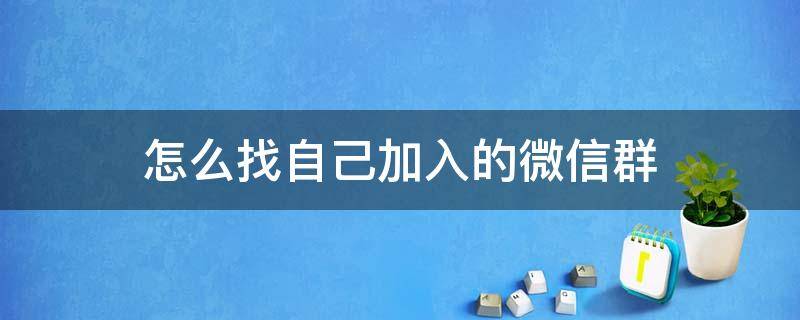 怎么找自己加入的微信群